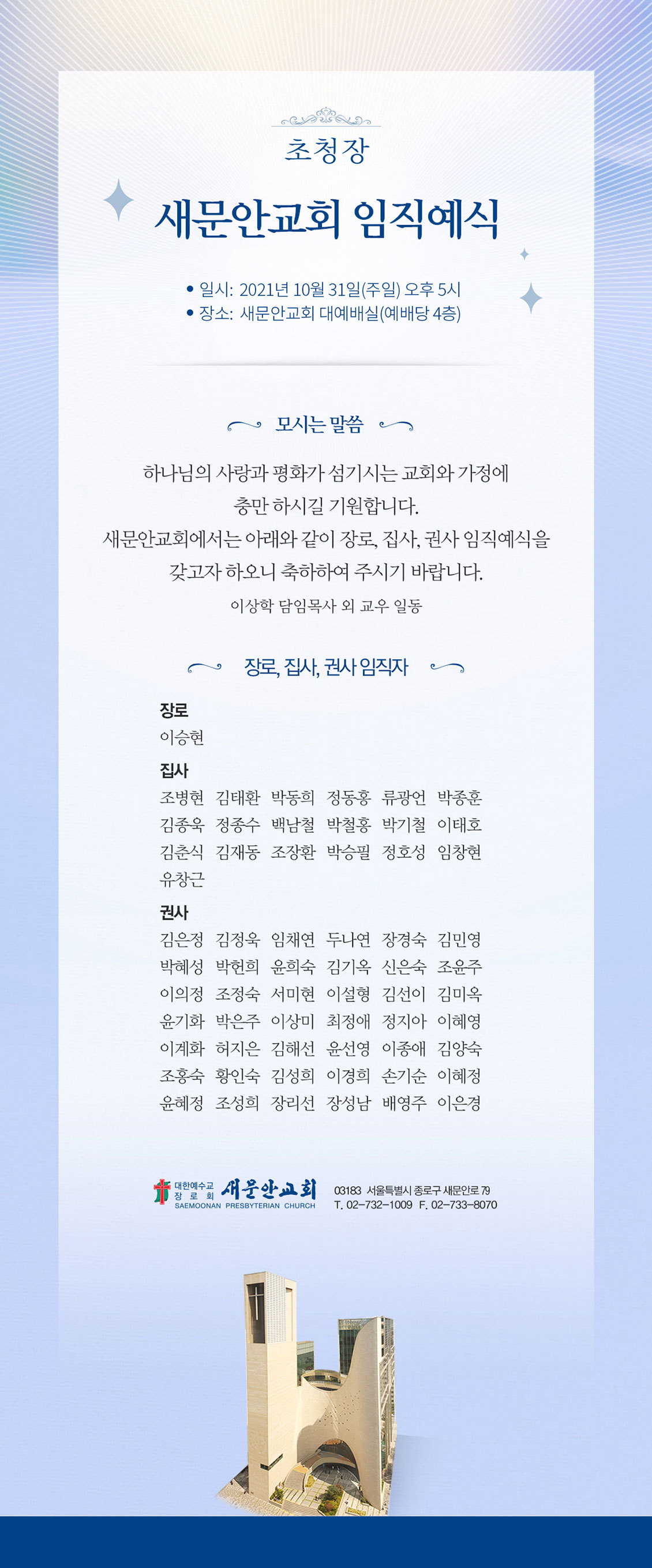 초청장

새문안교회 임직예식

• 일시: 2021년 10월 31일(주일) 오후 5시
• 장소: 새문안교회 대예배실(예배당 4층)

모시는 말씀

하나님의 사랑과 평화가 섬기시는 교회와 가정에 충만 하시길 기원합니다.
새문안교회에서는 아래와 같이 장로, 집사, 권사 임직예식을 갖고자 하오니 축하하여 주시기 바랍니다.

이상학 담임목사 외 교우 일동

장로, 집사, 권사 임직자

장로
이승현

집사
조병현 김태환 박동희 정동홍 류광언 박종훈
김종욱 정종수 백남철 박철홍 박기철 이태호
김춘식 김재동 조장환 박승필 정호성 임창현
유창근

권사
김은정 김정욱 임채연 두나연 장경숙 김민영
박혜성 박헌희 윤희숙 김기옥 신은숙 조윤주
이의정 조정숙 서미현 이설형 김선이 김미옥
윤기화 박은주 이상미 최정애 정지아 이혜영
이계화 허지은 김해선 윤선영 이종애 김양숙
조홍숙 황인숙 김성희 이경희 손기순 이혜정
윤혜정 조성희 장리선 장성남 배영주 이은경

대한예수교 장로회 새문안교회
SAEMOONAN PRESBYTERIAN CHURCH
03183 서울특별시 종로구 새문안로 79
T. 02-732-1009 F. 02-733-8070